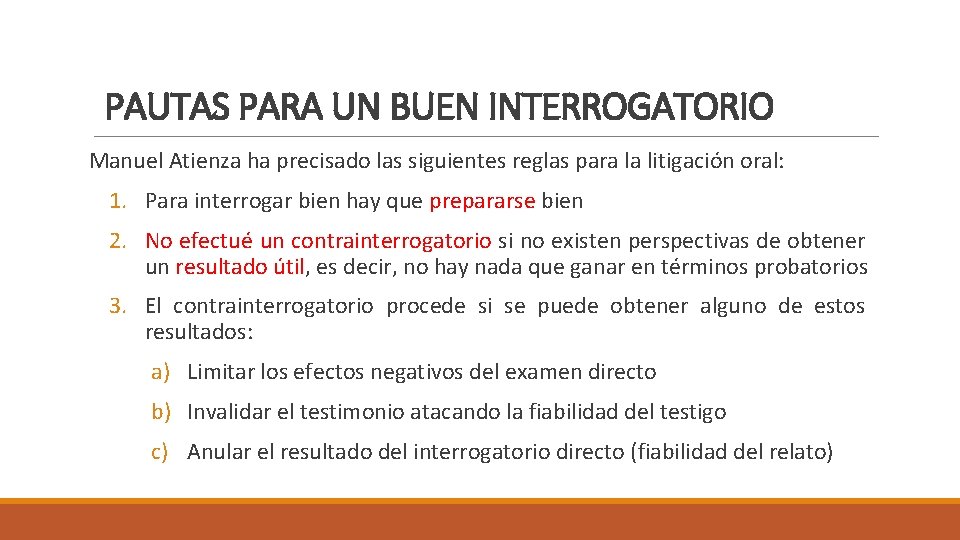 PAUTAS PARA UN BUEN INTERROGATORIO

Manuel Atienza ha precisado las siguientes reglas para la litigación oral:

1. Para interrogar bien hay que prepararse bien

2. No efectué un contrainterrogatorio si no existen perspectivas de obtener un resultado útil, es decir, no hay nada que ganar en términos probatorios

3. El contrainterrogatorio procede si se puede obtener alguno de estos resultados:

a) Limitar los efectos negativos del examen directo

b) Invalidar el testimonio atacando la fiabilidad del testigo

c) Anular el resultado del interrogatorio directo (fiabilidad del relato)